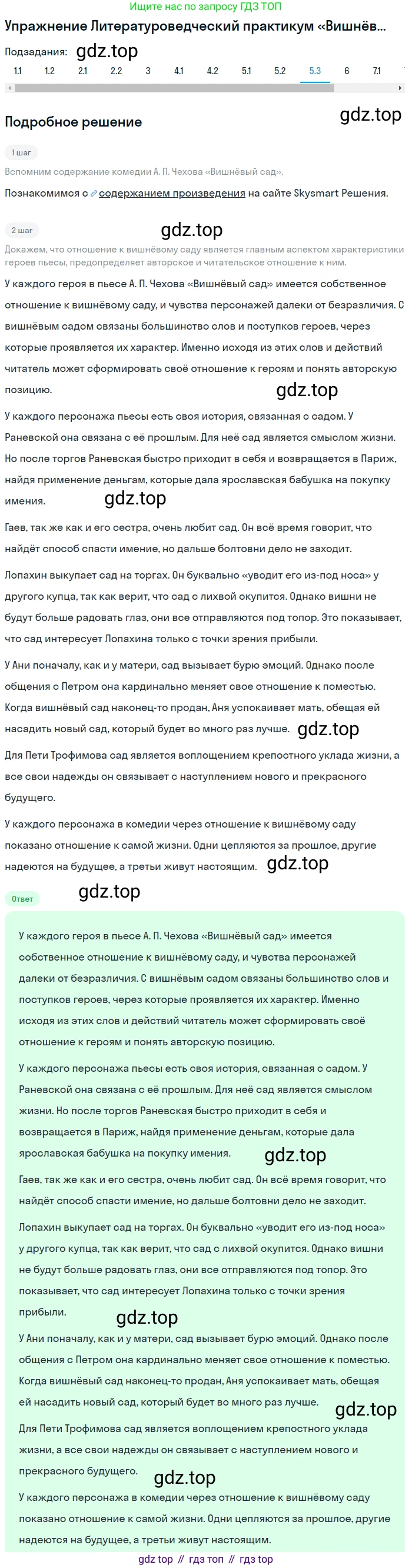 Ищите нас по запросу ГДЗ ТОП

Упражнение Литературоведческий практикум «Вишнёв...

Подзадания: gdz.top

1.1 1.2 2.1 2.2 3 4.1 4.2 5.1 5.2 5.3 6 7.1

Подробное решение

gdz.top

1 шаг

Вспомним содержание комедии А. П. Чехова «Вишнёвый сад».

Познакомимся с содержанием произведения на сайте Skysmart Решения.

2 шаг

gdz.top

Докажем, что отношение к вишнёвому саду является главным аспектом характеристики героев пьесы, предопределяет авторское и читательское отношение к ним.

У каждого героя в пьесе А. П. Чехова «Вишнёвый сад» имеется собственное отношение к вишнёвому саду, и чувства персонажей далеки от безразличия. С вишнёвым садом связаны большинство слов и поступков героев, через которые проявляется их характер. Именно исходя из этих слов и действий читатель может сформировать своё отношение к героям и понять авторскую позицию.

gdz.top

У каждого персонажа пьесы есть своя история, связанная с садом. У Раневской она связана с её прошлым. Для неё сад является смыслом жизни. Но после торгов Раневская быстро приходит в себя и возвращается в Париж, найдя применение деньгам, которые дала ярославская бабушка на покупку имения.

gdz.top

Гаев, так же как и его сестра, очень любит сад. Он всё время говорит, что найдёт способ спасти имение, но дальше болтовни дело не заходит.

Лопахин выкупает сад на торгах. Он буквально «уводит его из-под носа» у другого купца, так как верит, что сад с лихвой окупится. Однако вишни не будут больше радовать глаз, они все отправляются под топор. Это показывает, что сад интересует Лопахина только с точки зрения прибыли.

У Ани поначалу, как и у матери, сад вызывает бурю эмоций. Однако после общения с Петром она кардинально меняет свое отношение к поместью. Когда вишнёвый сад наконец-то продан, Аня успокаивает мать, обещая ей насадить новый сад, который будет во много раз лучше. gdz.top

Для Пети Трофимова сад является воплощением крепостного уклада жизни, а все свои надежды он связывает с наступлением нового и прекрасного будущего.

У каждого персонажа в комедии через отношение к вишнёвому саду показано отношение к самой жизни. Одни цепляются за прошлое, другие надеются на будущее, а третьи живут настоящим. gdz.top

Ответ

gdz.top

У каждого героя в пьесе А. П. Чехова «Вишнёвый сад» имеется собственное отношение к вишнёвому саду, и чувства персонажей далеки от безразличия. С вишнёвым садом связаны большинство слов и поступков героев, через которые проявляется их характер. Именно исходя из этих слов и действий читатель может сформировать своё отношение к героям и понять авторскую позицию.

У каждого персонажа пьесы есть своя история, связанная с садом. У Раневской она связана с её прошлым. Для неё сад является смыслом жизни. Но после торгов Раневская быстро приходит в себя и возвращается в Париж, найдя применение деньгам, которые дала ярославская бабушка на покупку имения. gdz.top

Гаев, так же как и его сестра, очень любит сад. Он всё время говорит, что найдёт способ спасти имение, но дальше болтовни дело не заходит.

Лопахин выкупает сад на торгах. Он буквально «уводит его из-под носа» у другого купца, так как верит, что сад с лихвой окупится. Однако вишни не будут больше радовать глаз, они все отправляются под топор. Это показывает, что сад интересует Лопахина только с точки зрения прибыли.

gdz.top

У Ани поначалу, как и у матери, сад вызывает бурю эмоций. Однако после общения с Петром она кардинально меняет свое отношение к поместью. Когда вишнёвый сад наконец-то продан, Аня успокаивает мать, обещая ей насадить новый сад, который будет во много раз лучше.

gdz.top

Для Пети Трофимова сад является воплощением крепостного уклада жизни, а все свои надежды он связывает с наступлением нового и прекрасного будущего.

gdz.top

У каждого персонажа в комедии через отношение к вишнёвому саду показано отношение к самой жизни. Одни цепляются за прошлое, другие надеются на будущее, а третьи живут настоящим.

gdz top // гдз топ // гдз top